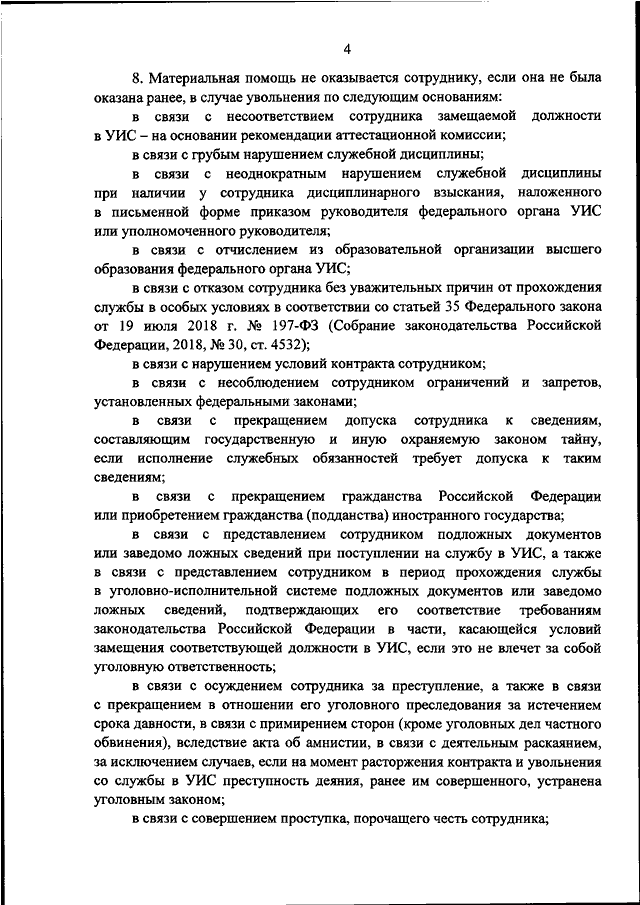 4

8. Материальная помощь не оказывается сотруднику, если она не была оказана ранее, в случае увольнения по следующим основаниям:

в связи с несоответствием сотрудника замещаемой должности в УИС – на основании рекомендации аттестационной комиссии;

в связи с грубым нарушением служебной дисциплины;

в связи с неоднократным нарушением служебной дисциплины при наличии у сотрудника дисциплинарного взыскания, наложенного в письменной форме приказом руководителя федерального органа УИС или уполномоченного руководителя;

в связи с отчислением из образовательной организации высшего образования федерального органа УИС;

в связи с отказом сотрудника без уважительных причин от прохождения службы в особых условиях в соответствии со статьей 35 Федерального закона от 19 июля 2018 г. № 197-ФЗ (Собрание законодательства Российской Федерации, 2018, № 30, ст. 4532);

в связи с нарушением условий контракта сотрудником;

в связи с несоблюдением сотрудником ограничений и запретов, установленных федеральными законами;

в связи с прекращением допуска сотрудника к сведениям, составляющим государственную и иную охраняемую законом тайну, если исполнение служебных обязанностей требует допуска к таким сведениям;

в связи с прекращением гражданства Российской Федерации или приобретением гражданства (подданства) иностранного государства;

в связи с представлением сотрудником подложных документов или заведомо ложных сведений при поступлении на службу в УИС, а также в связи с представлением сотрудником в период прохождения службы в уголовно-исполнительной системе подложных документов или заведомо ложных сведений, подтверждающих его соответствие требованиям законодательства Российской Федерации в части, касающейся условий замещения соответствующей должности в УИС, если это не влечет за собой уголовную ответственность;

в связи с осуждением сотрудника за преступление, а также в связи с прекращением в отношении его уголовного преследования за истечением срока давности, в связи с примирением сторон (кроме уголовных дел частного обвинения), вследствие акта об амнистии, в связи с деятельным раскаянием, за исключением случаев, если на момент расторжения контракта и увольнения со службы в УИС преступность деяния, ранее им совершенного, устранена уголовным законом;

в связи с совершением проступка, порочащего честь сотрудника;